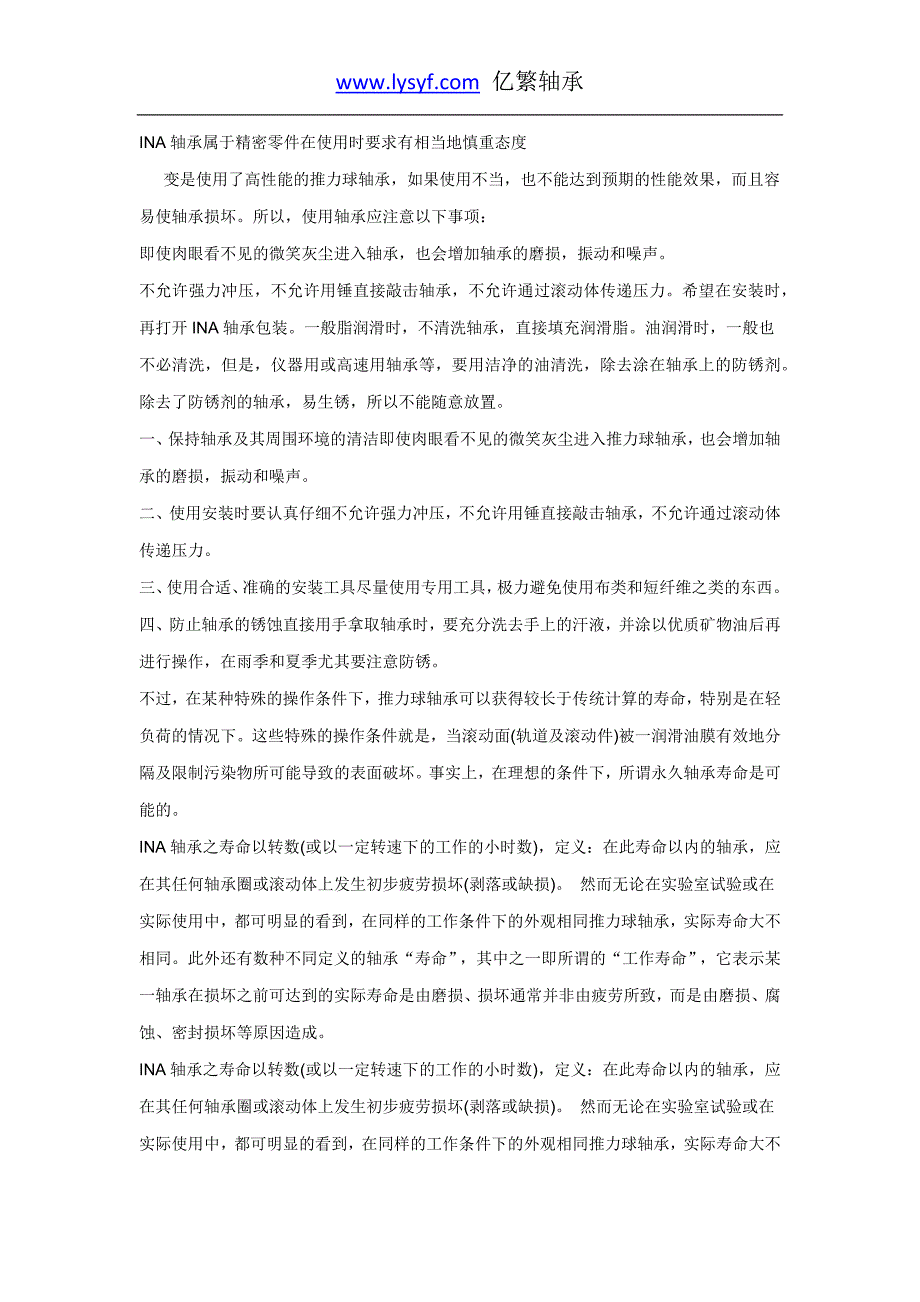 www.lysyf.com 亿繁轴承

INA 轴承属于精密零件在使用时要求有相当地慎重态度

变是使用了高性能的推力球轴承，如果使用不当，也不能达到预期的性能效果，而且容易使轴承损坏。所以，使用轴承应注意以下事项：

即使肉眼看不见的微笑灰尘进入轴承，也会增加轴承的磨损，振动和噪声。

不允许强力冲压，不允许用锤直接敲击轴承，不允许通过滚动体传递压力。希望在安装时，再打开 INA 轴承包装。一般脂润滑时，不清洗轴承，直接填充润滑脂。油润滑时，一般也不必清洗，但是，仪器用或高速用轴承等，要用洁净的油清洗，除去涂在轴承上的防锈剂。除去了防锈剂的轴承，易生锈，所以不能随意放置。

一、保持轴承及其周围环境的清洁即使肉眼看不见的微笑灰尘进入推力球轴承，也会增加轴承的磨损，振动和噪声。

二、使用安装时要认真仔细不允许强力冲压，不允许用锤直接敲击轴承，不允许通过滚动体传递压力。

三、使用合适、准确的安装工具尽量使用专用工具，极力避免使用布类和短纤维之类的东西。

四、防止轴承的锈蚀直接用手拿取轴承时，要充分洗去手上的汗液，并涂以优质矿物油后再进行操作，在雨季和夏季尤其要注意防锈。

不过，在某种特殊的操作条件下，推力球轴承可以获得较长于传统计算的寿命，特别是在轻负荷的情况下。这些特殊的操作条件就是，当滚动面(轨道及滚动件)被一润滑油膜有效地分隔及限制污染物所可能导致的表面破坏。事实上，在理想的条件下，所谓永久轴承寿命是可能的。

INA 轴承之寿命以转数(或以一定转速下的工作的小时数)，定义：在此寿命以内的轴承，应在其任何轴承圈或滚动体上发生初步疲劳损坏(剥落或缺损)。 然而无论在实验室试验或在实际使用中，都可明显的看到，在同样的工作条件下的外观相同推力球轴承，实际寿命大不相同。此外还有数种不同定义的轴承“寿命”，其中之一即所谓的“工作寿命”，它表示某一轴承在损坏之前可达到的实际寿命是由磨损、损坏通常并非由疲劳所致，而是由磨损、腐蚀、密封损坏等原因造成。

INA 轴承之寿命以转数(或以一定转速下的工作的小时数)，定义：在此寿命以内的轴承，应在其任何轴承圈或滚动体上发生初步疲劳损坏(剥落或缺损)。 然而无论在实验室试验或在实际使用中，都可明显的看到，在同样的工作条件下的外观相同推力球轴承，实际寿命大不